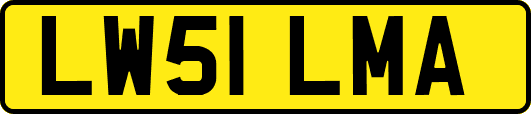 LW51 LMA